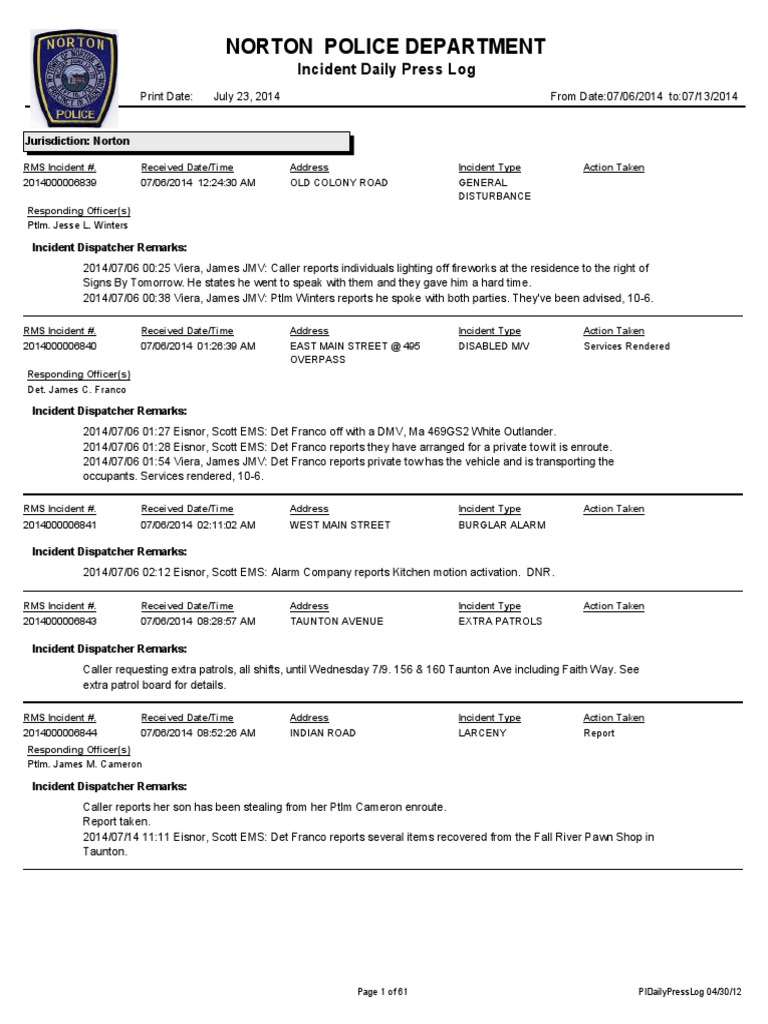 NORTON
POLICE

NORTON POLICE DEPARTMENT
Incident Daily Press Log

Print Date: July 23, 2014

From Date:07/06/2014 to:07/13/2014

Jurisdiction: Norton

| RMS Incident #. | Received Date/Time | Address | Incident Type | Action Taken |
|---|---|---|---|---|
| 2014000006839 | 07/06/2014 12:24:30 AM | OLD COLONY ROAD | GENERAL DISTURBANCE | |

Responding Officer(s)
Ptlm. Jesse L. Winters

Incident Dispatcher Remarks:

2014/07/06 00:25 Viera, James JMV: Caller reports individuals lighting off fireworks at the residence to the right of Signs By Tomorrow. He states he went to speak with them and they gave him a hard time.
2014/07/06 00:38 Viera, James JMV: Ptlm Winters reports he spoke with both parties. They've been advised, 10-6.

| RMS Incident #. | Received Date/Time | Address | Incident Type | Action Taken |
|---|---|---|---|---|
| 2014000006840 | 07/06/2014 01:26:39 AM | EAST MAIN STREET @ 495 OVERPASS | DISABLED M/V | Services Rendered |

Responding Officer(s)
Det. James C. Franco

Incident Dispatcher Remarks:

2014/07/06 01:27 Eisnor, Scott EMS: Det Franco off with a DMV, Ma 469GS2 White Outlander.
2014/07/06 01:28 Eisnor, Scott EMS: Det Franco reports they have arranged for a private tow it is enroute.
2014/07/06 01:54 Viera, James JMV: Det Franco reports private tow has the vehicle and is transporting the occupants. Services rendered, 10-6.

| RMS Incident #. | Received Date/Time | Address | Incident Type | Action Taken |
|---|---|---|---|---|
| 2014000006841 | 07/06/2014 02:11:02 AM | WEST MAIN STREET | BURGLAR ALARM | |

Incident Dispatcher Remarks:

2014/07/06 02:12 Eisnor, Scott EMS: Alarm Company reports Kitchen motion activation. DNR.

| RMS Incident #. | Received Date/Time | Address | Incident Type | Action Taken |
|---|---|---|---|---|
| 2014000006843 | 07/06/2014 08:28:57 AM | TAUNTON AVENUE | EXTRA PATROLS | |

Incident Dispatcher Remarks:

Caller requesting extra patrols, all shifts, until Wednesday 7/9. 156 & 160 Taunton Ave including Faith Way. See extra patrol board for details.

| RMS Incident #. | Received Date/Time | Address | Incident Type | Action Taken |
|---|---|---|---|---|
| 2014000006844 | 07/06/2014 08:52:26 AM | INDIAN ROAD | LARCENY | Report |

Responding Officer(s)
Ptlm. James M. Cameron

Incident Dispatcher Remarks:

Caller reports her son has been stealing from her Ptlm Cameron enroute.
Report taken.
2014/07/14 11:11 Eisnor, Scott EMS: Det Franco reports several items recovered from the Fall River Pawn Shop in Taunton.

Page 1 of 61

PIDailyPressLog 04/30/12